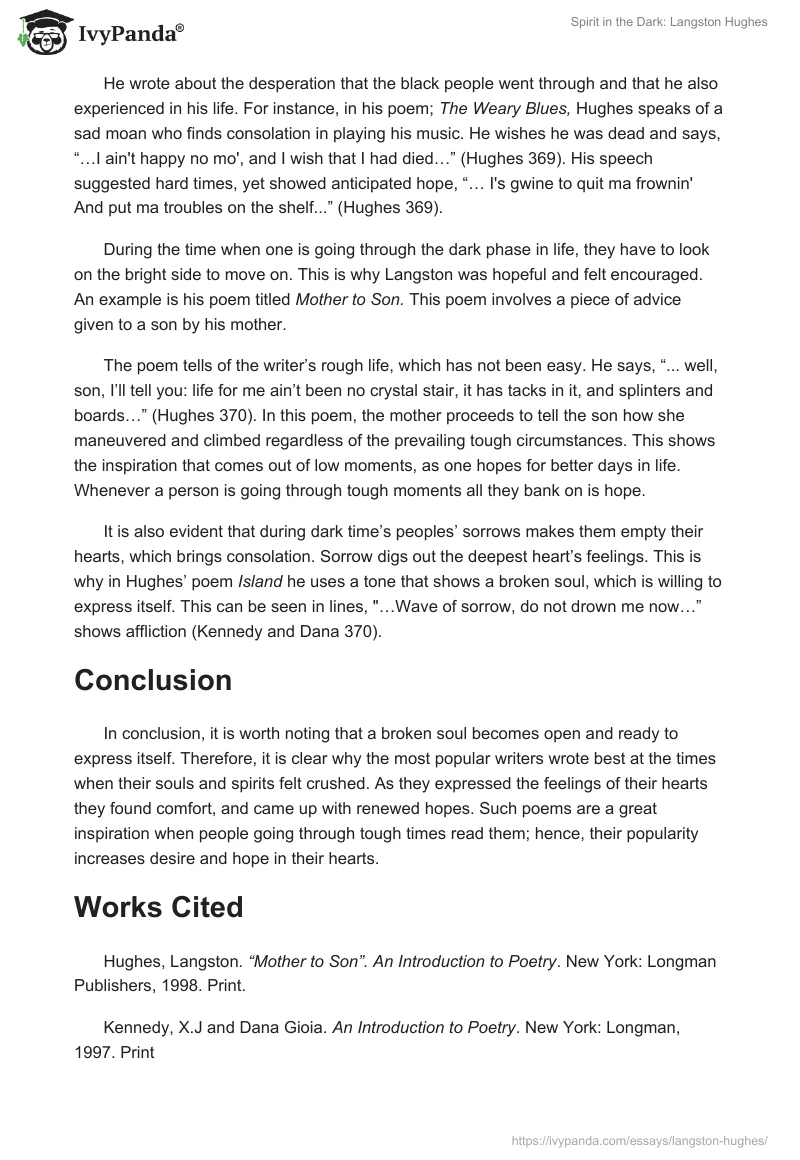 IvyPanda®

Spirit in the Dark: Langston Hughes

He wrote about the desperation that the black people went through and that he also experienced in his life. For instance, in his poem; The Weary Blues, Hughes speaks of a sad moan who finds consolation in playing his music. He wishes he was dead and says, “…I ain't happy no mo', and I wish that I had died…” (Hughes 369). His speech suggested hard times, yet showed anticipated hope, “… I's gwine to quit ma frownin' And put ma troubles on the shelf...” (Hughes 369).

During the time when one is going through the dark phase in life, they have to look on the bright side to move on. This is why Langston was hopeful and felt encouraged. An example is his poem titled Mother to Son. This poem involves a piece of advice given to a son by his mother.

The poem tells of the writer’s rough life, which has not been easy. He says, “... well, son, I’ll tell you: life for me ain’t been no crystal stair, it has tacks in it, and splinters and boards…” (Hughes 370). In this poem, the mother proceeds to tell the son how she maneuvered and climbed regardless of the prevailing tough circumstances. This shows the inspiration that comes out of low moments, as one hopes for better days in life. Whenever a person is going through tough moments all they bank on is hope.

It is also evident that during dark time’s peoples’ sorrows makes them empty their hearts, which brings consolation. Sorrow digs out the deepest heart’s feelings. This is why in Hughes’ poem Island he uses a tone that shows a broken soul, which is willing to express itself. This can be seen in lines, "…Wave of sorrow, do not drown me now…” shows affliction (Kennedy and Dana 370).

Conclusion

In conclusion, it is worth noting that a broken soul becomes open and ready to express itself. Therefore, it is clear why the most popular writers wrote best at the times when their souls and spirits felt crushed. As they expressed the feelings of their hearts they found comfort, and came up with renewed hopes. Such poems are a great inspiration when people going through tough times read them; hence, their popularity increases desire and hope in their hearts.

Works Cited

Hughes, Langston. “Mother to Son”. An Introduction to Poetry. New York: Longman Publishers, 1998. Print.

Kennedy, X.J and Dana Gioia. An Introduction to Poetry. New York: Longman, 1997. Print

https://ivypanda.com/essays/langston-hughes/